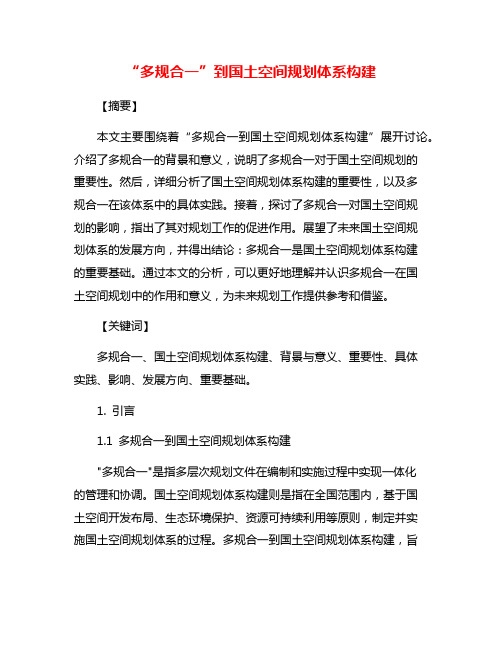 “多规合一”到国土空间规划体系构建

【摘要】

本文主要围绕着“多规合一到国土空间规划体系构建”展开讨论。介绍了多规合一的背景和意义，说明了多规合一对于国土空间规划的重要性。然后，详细分析了国土空间规划体系构建的重要性，以及多规合一在该体系中的具体实践。接着，探讨了多规合一对国土空间规划的影响，指出了其对规划工作的促进作用。展望了未来国土空间规划体系的发展方向，并得出结论：多规合一是国土空间规划体系构建的重要基础。通过本文的分析，可以更好地理解并认识多规合一在国土空间规划中的作用和意义，为未来规划工作提供参考和借鉴。

【关键词】

多规合一、国土空间规划体系构建、背景与意义、重要性、具体实践、影响、发展方向、重要基础。

1. 引言

1.1 多规合一到国土空间规划体系构建

"多规合一"是指多层次规划文件在编制和实施过程中实现一体化的管理和协调。国土空间规划体系构建则是指在全国范围内，基于国土空间开发布局、生态环境保护、资源可持续利用等原则，制定并实施国土空间规划体系的过程。多规合一到国土空间规划体系构建，旨